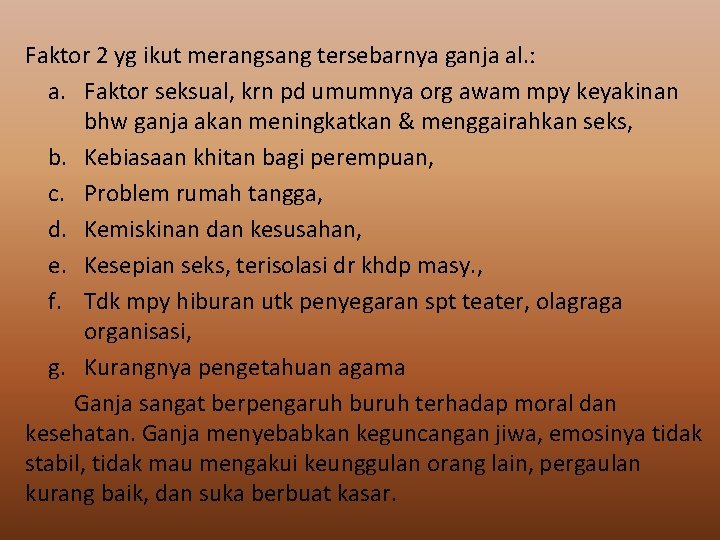 Faktor 2 yg ikut merangsang tersebarnya ganja al.:

a. Faktor seksual, krn pd umumnya org awam mpy keyakinan bhw ganja akan meningkatkan & menggairahkan seks,

b. Kebiasaan khitan bagi perempuan,

c. Problem rumah tangga,

d. Kemiskinan dan kesusahan,

e. Kesepian seks, terisolasi dr khdp masy.,

f. Tdk mpy hiburan utk penyegaran spt teater, olagraga organisasi,

g. Kurangnya pengetahuan agama

Ganja sangat berpengaruh buruh terhadap moral dan kesehatan. Ganja menyebabkan keguncangan jiwa, emosinya tidak stabil, tidak mau mengakui keunggulan orang lain, pergaulan kurang baik, dan suka berbuat kasar.